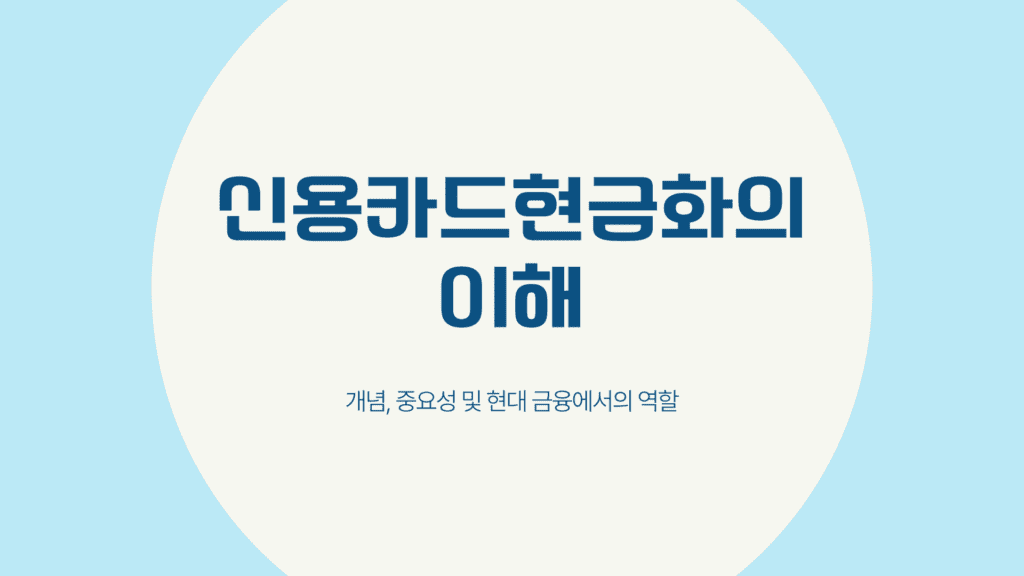 신용카드현금화의 이해

개념, 중요성 및 현대 금융에서의 역할